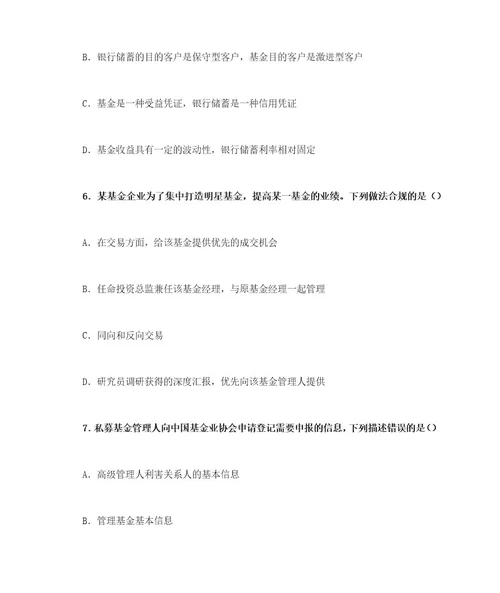 B. 银行储蓄的目的客户是保守型客户，基金目的客户是激进型客户

C. 基金是一种受益凭证，银行储蓄是一种信用凭证

D. 基金收益具有一定的波动性，银行储蓄利率相对固定

6. 某基金企业为了集中打造明星基金，提高某一基金的业绩。下列做法合规的是（）

A. 在交易方面，给该基金提供优先的成交机会

B. 任命投资总监兼任该基金经理，与原基金经理一起管理

C. 同向和反向交易

D. 研究员调研获得的深度汇报，优先向该基金管理人提供

7. 私募基金管理人向中国基金业协会申请登记需要申报的信息，下列描述错误的是（）

A. 高级管理人利害关系人的基本信息

B. 管理基金基本信息